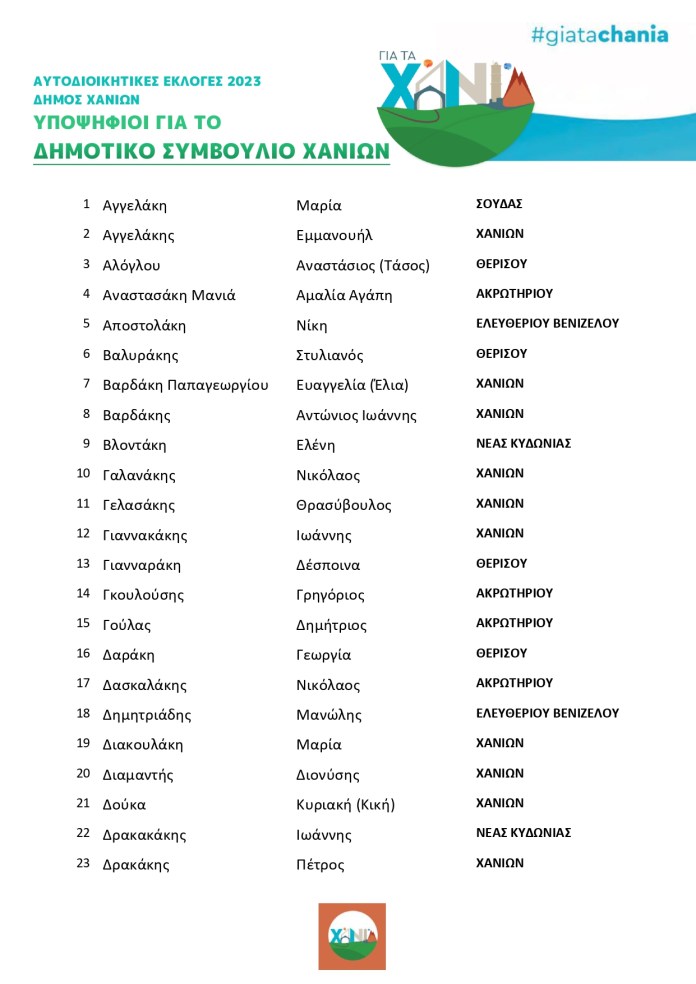 #giatachania

ΓΙΑ ΤΑ ΧΑΝΙΑ

ΑΥΤΟΔΙΟΙΚΗΤΙΚΕΣ ΕΚΛΟΓΕΣ 2023
ΔΗΜΟΣ ΧΑΝΙΩΝ
ΥΠΟΨΗΦΙΟΙ ΓΙΑ ΤΟ
ΔΗΜΟΤΙΚΟ ΣΥΜΒΟΥΛΙΟ ΧΑΝΙΩΝ

| | | | |
|---|---|---|---|
| 1 | Αγγελάκη | Μαρία | ΣΟΥΔΑΣ |
| 2 | Αγγελάκης | Εμμανουήλ | ΧΑΝΙΩΝ |
| 3 | Αλόγλου | Αναστάσιος (Τάσος) | ΘΕΡΙΣΟΥ |
| 4 | Αναστασάκη Μανιά | Αμαλία Αγάπη | ΑΚΡΩΤΗΡΙΟΥ |
| 5 | Αποστολάκη | Νίκη | ΕΛΕΥΘΕΡΙΟΥ ΒΕΝΙΖΕΛΟΥ |
| 6 | Βαλυράκης | Στυλιανός | ΘΕΡΙΣΟΥ |
| 7 | Βαρδάκη Παπαγεωργίου | Ευαγγελία (Έλια) | ΧΑΝΙΩΝ |
| 8 | Βαρδάκης | Αντώνιος Ιωάννης | ΧΑΝΙΩΝ |
| 9 | Βλοντάκη | Ελένη | ΝΕΑΣ ΚΥΔΩΝΙΑΣ |
| 10 | Γαλανάκης | Νικόλαος | ΧΑΝΙΩΝ |
| 11 | Γελασάκης | Θρασύβουλος | ΧΑΝΙΩΝ |
| 12 | Γιαννακάκης | Ιωάννης | ΧΑΝΙΩΝ |
| 13 | Γιανναράκη | Δέσποινα | ΘΕΡΙΣΟΥ |
| 14 | Γκουλούσης | Γρηγόριος | ΑΚΡΩΤΗΡΙΟΥ |
| 15 | Γούλας | Δημήτριος | ΑΚΡΩΤΗΡΙΟΥ |
| 16 | Δαράκη | Γεωργία | ΘΕΡΙΣΟΥ |
| 17 | Δασκαλάκης | Νικόλαος | ΑΚΡΩΤΗΡΙΟΥ |
| 18 | Δημητριάδης | Μανώλης | ΕΛΕΥΘΕΡΙΟΥ ΒΕΝΙΖΕΛΟΥ |
| 19 | Διακουλάκη | Μαρία | ΧΑΝΙΩΝ |
| 20 | Διαμαντής | Διονύσης | ΧΑΝΙΩΝ |
| 21 | Δούκα | Κυριακή (Κική) | ΧΑΝΙΩΝ |
| 22 | Δρακακάκης | Ιωάννης | ΝΕΑΣ ΚΥΔΩΝΙΑΣ |
| 23 | Δρακάκης | Πέτρος | ΧΑΝΙΩΝ |

ΧΑΝΙΑ